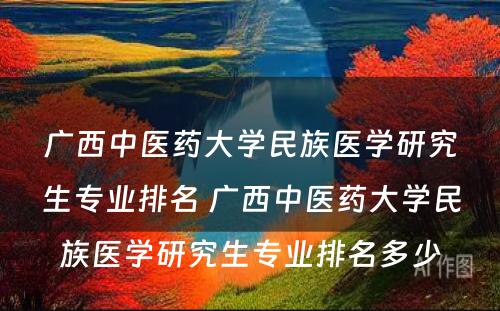 广西中医药大学民族医学研究生专业排名 广西中医药大学民族医学研究生专业排名多少

AI作图